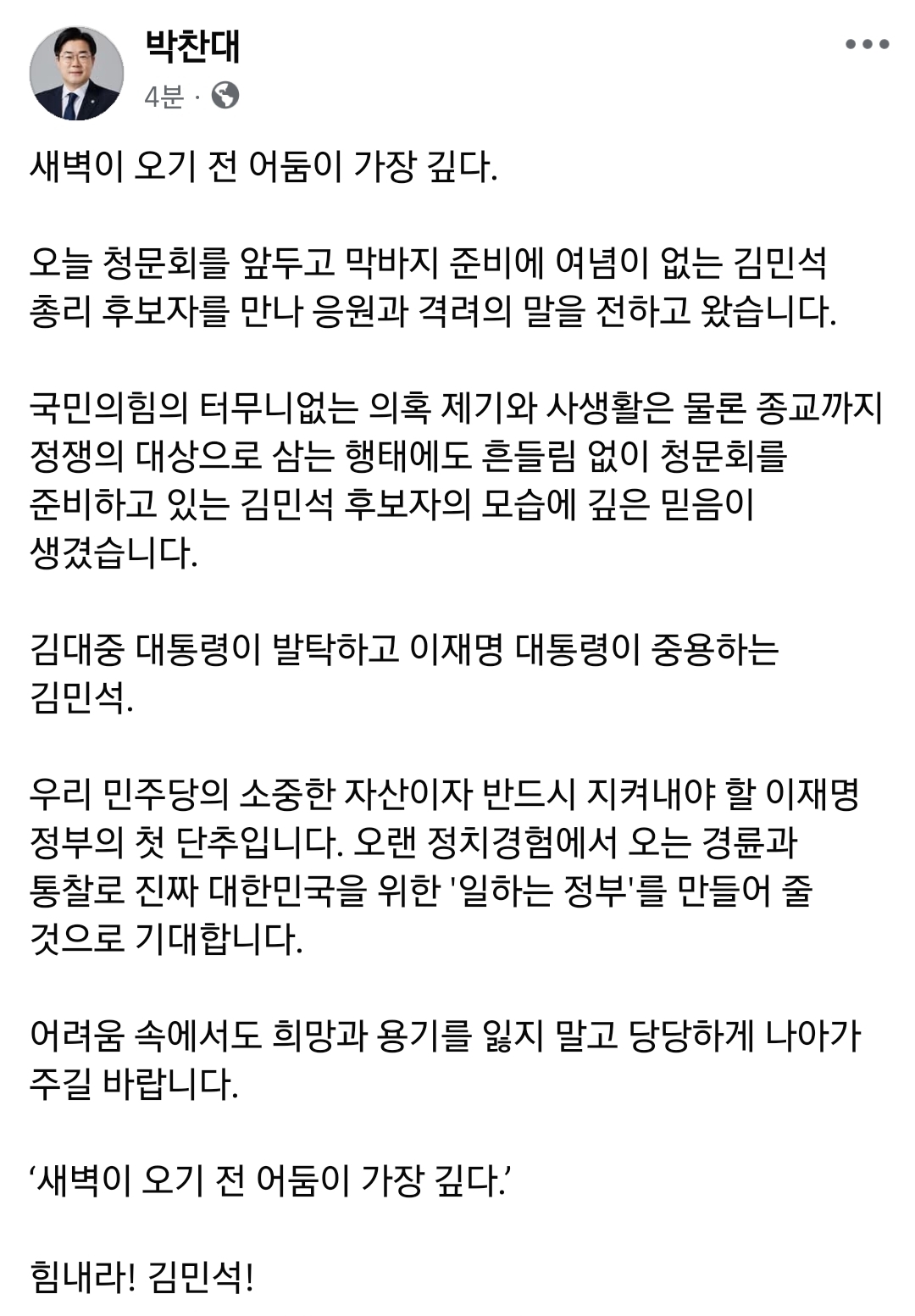 박찬대
4분 ·

새벽이 오기 전 어둠이 가장 깊다.

오늘 청문회를 앞두고 막바지 준비에 여념이 없는 김민석 총리 후보자를 만나 응원과 격려의 말을 전하고 왔습니다.

국민의힘의 터무니없는 의혹 제기와 사생활은 물론 종교까지 정쟁의 대상으로 삼는 행태에도 흔들림 없이 청문회를 준비하고 있는 김민석 후보자의 모습에 깊은 믿음이 생겼습니다.

김대중 대통령이 발탁하고 이재명 대통령이 중용하는 김민석.

우리 민주당의 소중한 자산이자 반드시 지켜내야 할 이재명 정부의 첫 단추입니다. 오랜 정치경험에서 오는 경륜과 통찰로 진짜 대한민국을 위한 '일하는 정부'를 만들어 줄 것으로 기대합니다.

어려움 속에서도 희망과 용기를 잃지 말고 당당하게 나아가 주길 바랍니다.

‘새벽이 오기 전 어둠이 가장 깊다.’

힘내라! 김민석!